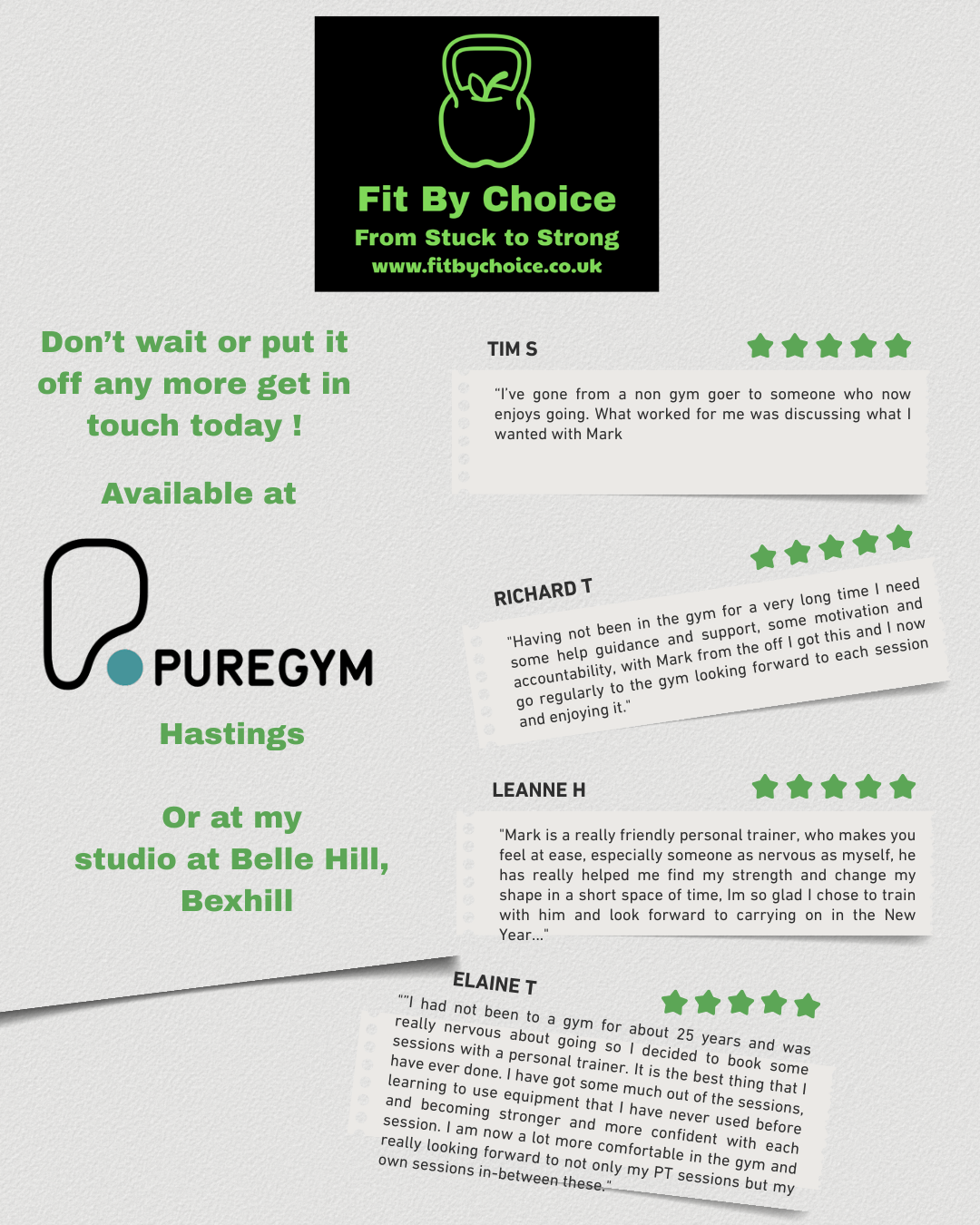 Fit By Choice
From Stuck to Strong
www.fitbychoice.co.uk

Don't wait or put it off any more get in touch today !

Available at

PUREGYM

Hastings

Or at my studio at Belle Hill, Bexhill

TIM S

"I've gone from a non gym goer to someone who now enjoys going. What worked for me was discussing what I wanted with Mark

RICHARD T

"Having not been in the gym for a very long time I need some help guidance and support, some motivation and accountability, with Mark from the off I got this and I now go regularly to the gym looking forward to each session and enjoying it."

LEANNE H

"Mark is a really friendly personal trainer, who makes you feel at ease, especially someone as nervous as myself, he has really helped me find my strength and change my shape in a short space of time, Im so glad I chose to train with him and look forward to carrying on in the New Year..."

ELAINE T

""I had not been to a gym for about 25 years and was really nervous about going so I decided to book some sessions with a personal trainer. It is the best thing that I have ever done. I have got some much out of the sessions, learning to use equipment that I have never used before and becoming stronger and more confident with each session. I am now a lot more comfortable in the gym and really looking forward to not only my PT sessions but my own sessions in-between these."